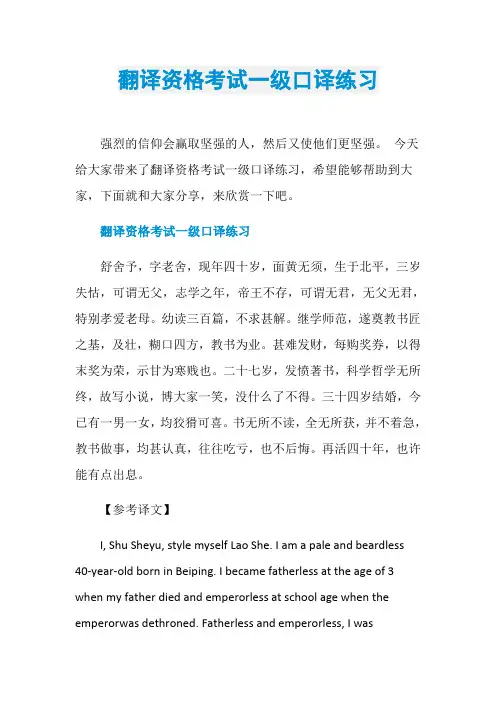 翻译资格考试一级口译练习

强烈的信仰会赢取坚强的人，然后又使他们更坚强。 今天给大家带来了翻译资格考试一级口译练习，希望能够帮助到大家，下面就和大家分享，来欣赏一下吧。

翻译资格考试一级口译练习

舒舍予，字老舍，现年四十岁，面黄无须，生于北平，三岁失怙，可谓无父，志学之年，帝王不存，可谓无君，无父无君，特别孝爱老母。幼读三百篇，不求甚解。继学师范，遂奠教书匠之基，及壮，糊口四方，教书为业。甚难发财，每购奖券，以得末奖为荣，示甘为寒贱也。二十七岁，发愤著书，科学哲学无所终，故写小说，博大家一笑，没什么了不得。三十四岁结婚，今已有一男一女，均狡猾可喜。书无所不读，全无所获，并不着急，教书做事，均甚认真，往往吃亏，也不后悔。再活四十年，也许能有点出息。

【参考译文】

I, Shu Sheyu, style myself Lao She. I am a pale and beardless 40-year-old born in Beiping. I became fatherless at the age of 3 when my father died and emperorless at school age when the emperorwas dethroned. Fatherless and emperorless, I was